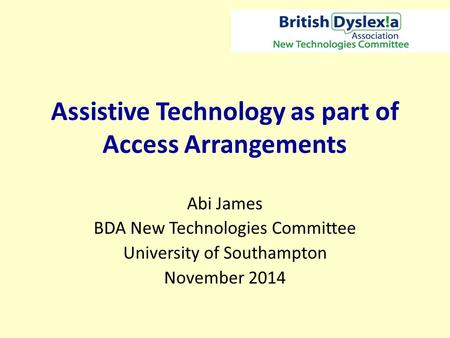 British Dyslex!a Association
New Technologies Committee

Assistive Technology as part of Access Arrangements

Abi James
BDA New Technologies Committee
University of Southampton
November 2014